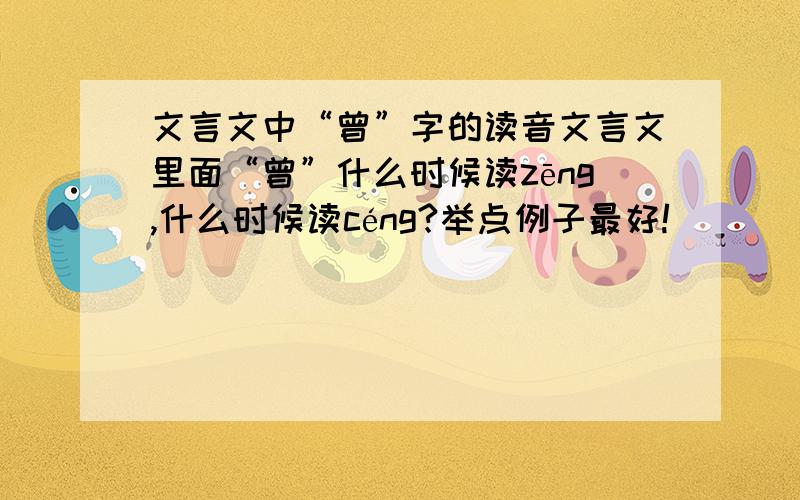 文言文中“曾”字的读音文言文里面“曾”什么时候读zēng,什么时候读céng?举点例子最好!